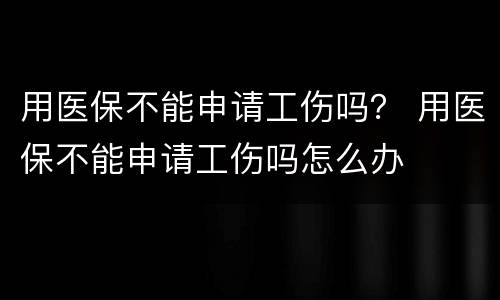 用医保不能申请工伤吗？ 用医保不能申请工伤吗怎么办